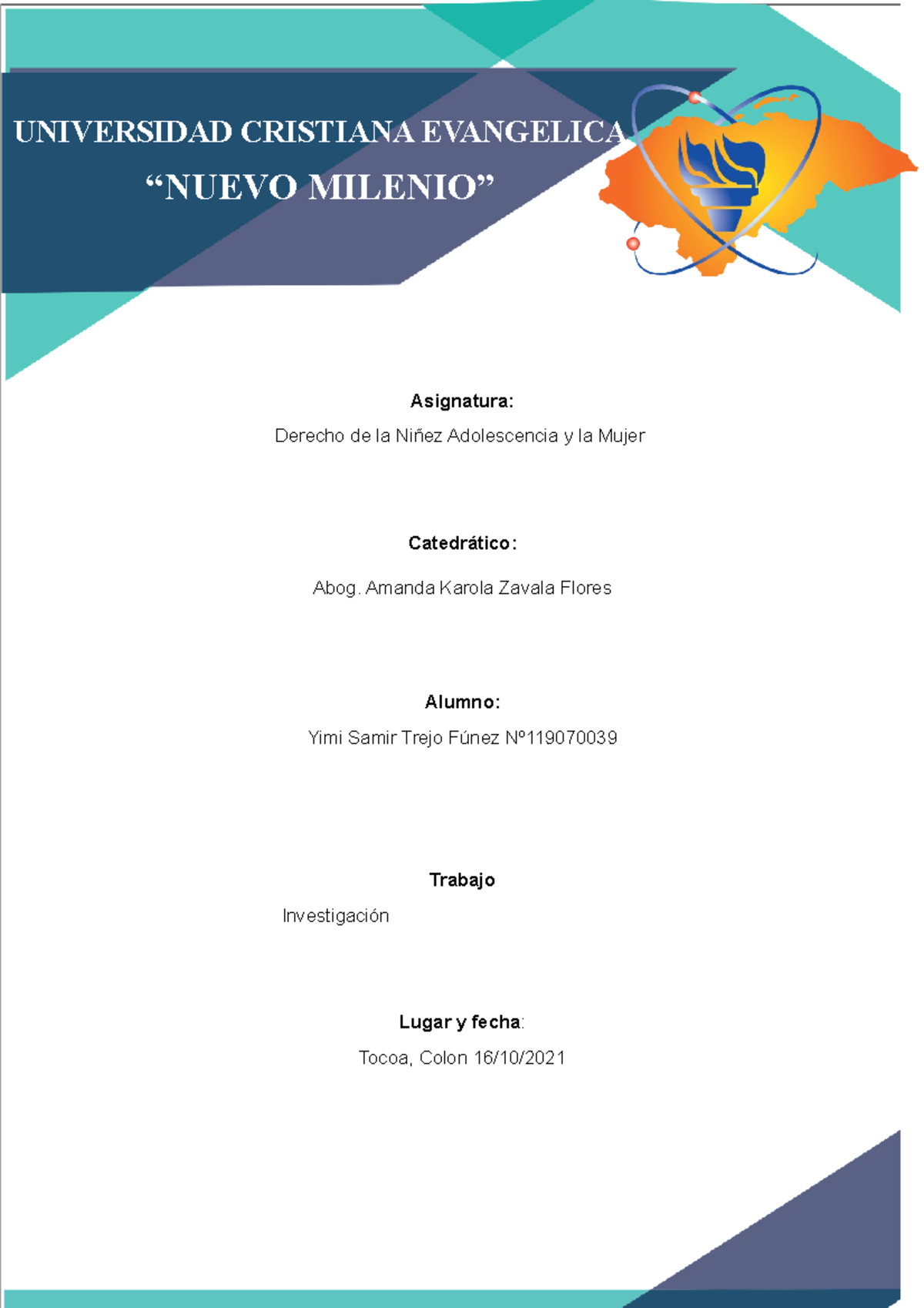 UNIVERSIDAD CRISTIANA EVANGELICA
“NUEVO MILENIO”

Asignatura:

Derecho de la Niñez Adolescencia y la Mujer

Catedrático:

Abog. Amanda Karola Zavala Flores

Alumno:

Yimi Samir Trejo Fúnez Nº119070039

Trabajo

Investigación

Lugar y fecha:

Tocoa, Colon 16/10/2021